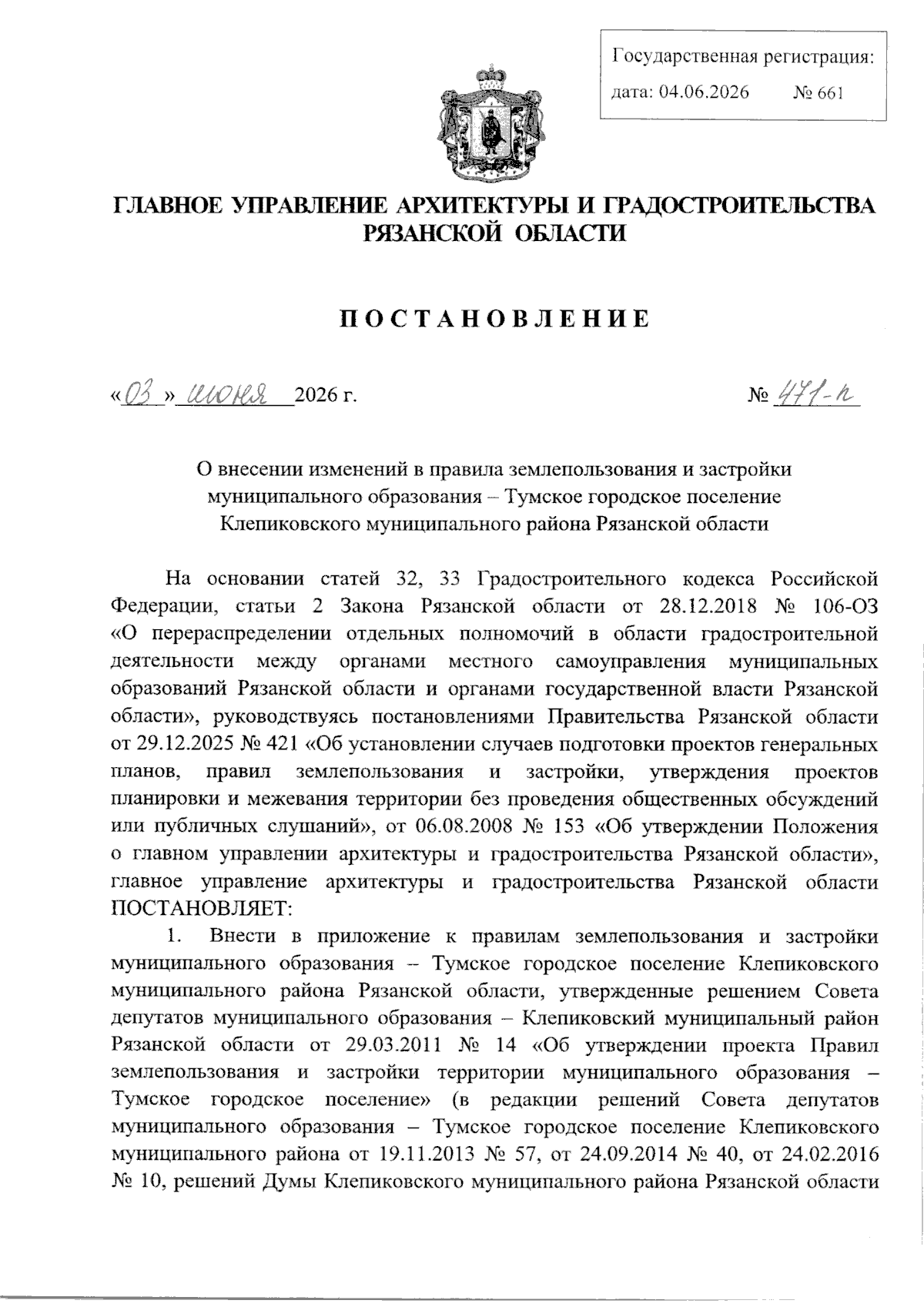 Государственная регистрация:
дата: 04.06.2026 № 661

ГЛАВНОЕ УПРАВЛЕНИЕ АРХИТЕКТУРЫ И ГРАДОСТРОИТЕЛЬСТВА РЯЗАНСКОЙ ОБЛАСТИ

ПОСТАНОВЛЕНИЕ

«03» июня 2026 г. № 471-п

О внесении изменений в правила землепользования и застройки муниципального образования – Тумское городское поселение Клепиковского муниципального района Рязанской области

На основании статей 32, 33 Градостроительного кодекса Российской Федерации, статьи 2 Закона Рязанской области от 28.12.2018 № 106-ОЗ «О перераспределении отдельных полномочий в области градостроительной деятельности между органами местного самоуправления муниципальных образований Рязанской области и органами государственной власти Рязанской области», руководствуясь постановлениями Правительства Рязанской области от 29.12.2025 № 421 «Об установлении случаев подготовки проектов генеральных планов, правил землепользования и застройки, утверждения проектов планировки и межевания территории без проведения общественных обсуждений или публичных слушаний», от 06.08.2008 № 153 «Об утверждении Положения о главном управлении архитектуры и градостроительства Рязанской области», главное управление архитектуры и градостроительства Рязанской области ПОСТАНОВЛЯЕТ:

1. Внести в приложение к правилам землепользования и застройки муниципального образования – Тумское городское поселение Клепиковского муниципального района Рязанской области, утвержденные решением Совета депутатов муниципального образования – Клепиковский муниципальный район Рязанской области от 29.03.2011 № 14 «Об утверждении проекта Правил землепользования и застройки территории муниципального образования – Тумское городское поселение» (в редакции решений Совета депутатов муниципального образования – Тумское городское поселение Клепиковского муниципального района от 19.11.2013 № 57, от 24.09.2014 № 40, от 24.02.2016 № 10, решений Думы Клепиковского муниципального района Рязанской области